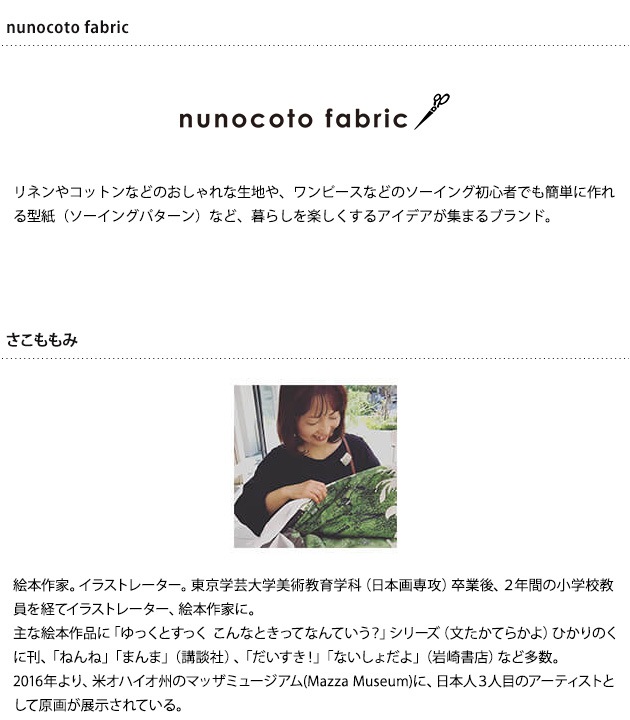 nunocoto fabric

nunocoto fabric

リネンやコットンなどのおしゃれな生地や、ワンピースなどのソーイング初心者でも簡単に作れる型紙（ソーイングパターン）など、暮らしを楽しくするアイデアが集まるブランド。

さこももみ

絵本作家。イラストレーター。東京学芸大学美術教育学科（日本画専攻）卒業後、2年間の小学校教員を経てイラストレーター、絵本作家に。
主な絵本作品に「ゆっくとすっく こんなときってなんていう?」シリーズ（文たかてらかよ）ひかりのくに刊、「ねんね」「まんま」（講談社）、「だいすき！」「ないしょだよ」（岩崎書店）など多数。
2016年より、米オハイオ州のマッザミュージアム(Mazza Museum)に、日本人3人目のアーティストとして原画が展示されている。